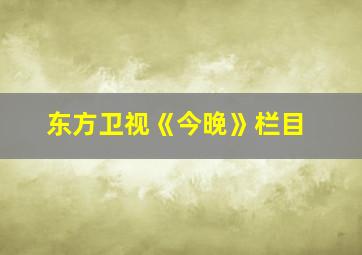 东方卫视《今晚》栏目